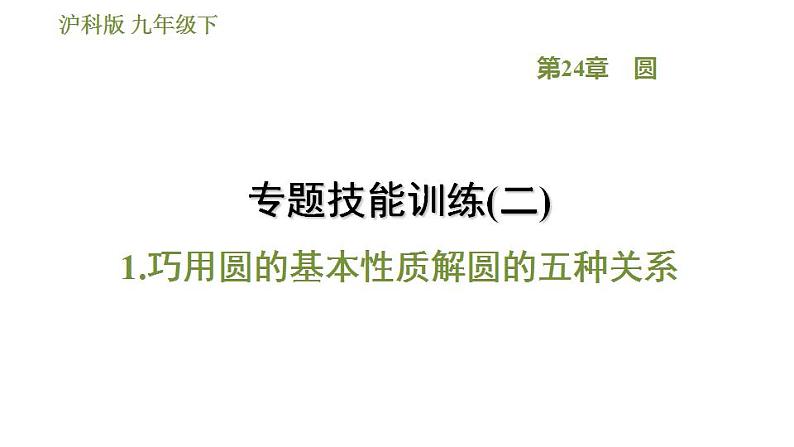 沪科版 九年级下

第24章　圆

专题技能训练(二)

1.巧用圆的基本性质解圆的五种关系